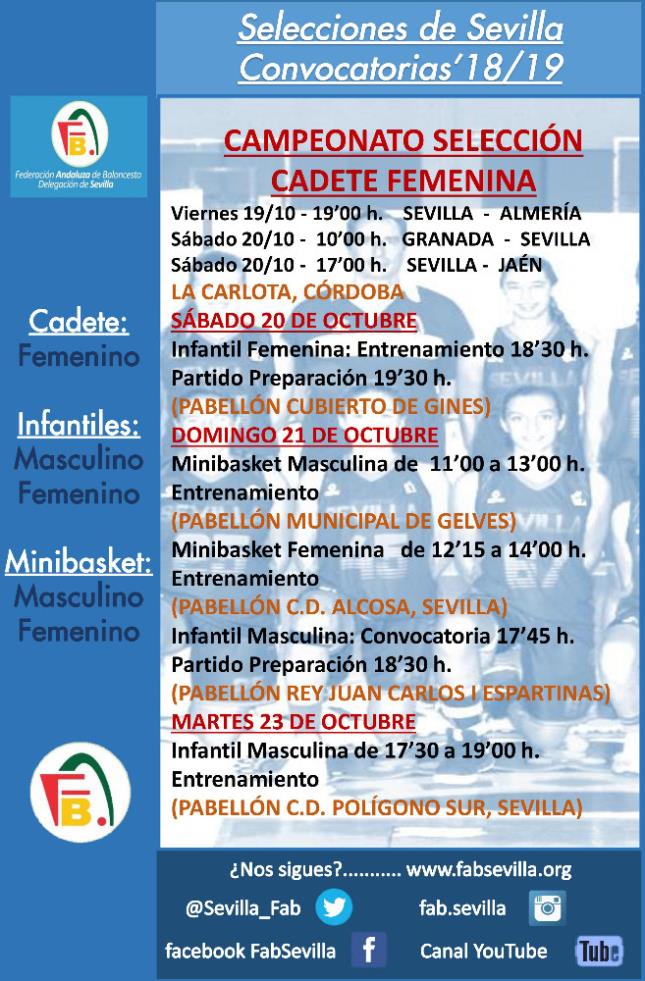 Selecciones de Sevilla
Convocatorias'18/19

FB.
Federación Andaluza de Baloncesto
Delegación de Sevilla

Cadete:
Femenino

Infantiles:
Masculino
Femenino

Minibasket:
Masculino
Femenino

FB.

CAMPEONATO SELECCIÓN CADETE FEMENINA

Viernes 19/10 - 19'00 h. SEVILLA - ALMERÍA
Sábado 20/10 - 10'00 h. GRANADA - SEVILLA
Sábado 20/10 - 17'00 h. SEVILLA - JAÉN
LA CARLOTA, CÓRDOBA

SÁBADO 20 DE OCTUBRE
Infantil Femenina: Entrenamiento 18'30 h.
Partido Preparación 19'30 h.
(PABELLÓN CUBIERTO DE GINES)

DOMINGO 21 DE OCTUBRE
Minibasket Masculina de 11'00 a 13'00 h.
Entrenamiento
(PABELLÓN MUNICIPAL DE GELVES)
Minibasket Femenina de 12'15 a 14'00 h.
Entrenamiento
(PABELLÓN C.D. ALCOSA, SEVILLA)
Infantil Masculina: Convocatoria 17'45 h.
Partido Preparación 18'30 h.
(PABELLÓN REY JUAN CARLOS I ESPARTINAS)

MARTES 23 DE OCTUBRE
Infantil Masculina de 17'30 a 19'00 h.
Entrenamiento
(PABELLÓN C.D. POLÍGONO SUR, SEVILLA)

¿Nos sigues?........... www.fabsevilla.org
@Sevilla_Fab fab.sevilla
facebook FabSevilla Canal YouTube
Tube